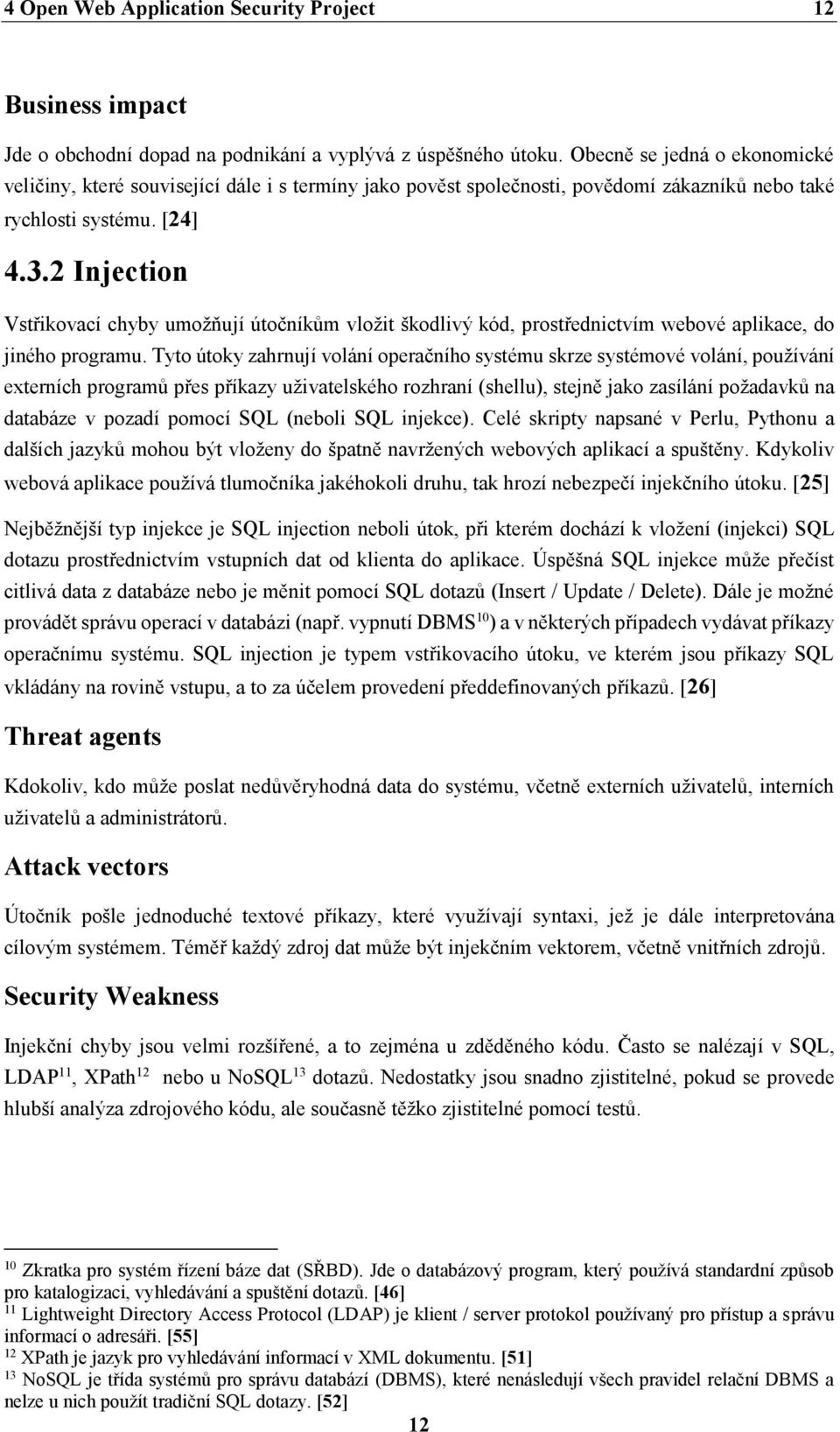 4 Open Web Application Security Project 12

Business impact

Jde o obchodní dopad na podnikání a vyplývá z úspěšného útoku. Obecně se jedná o ekonomické veličiny, které související dále i s termíny jako pověst společnosti, povědomí zákazníků nebo také rychlosti systému. [24]

4.3.2 Injection

Vstřikovací chyby umožňují útočníkům vložit škodlivý kód, prostřednictvím webové aplikace, do jiného programu. Tyto útoky zahrnují volání operačního systému skrze systémové volání, používání externích programů přes příkazy uživatelského rozhraní (shellu), stejně jako zasílání požadavků na databáze v pozadí pomocí SQL (neboli SQL injekce). Celé skripty napsané v Perlu, Pythonu a dalších jazyků mohou být vloženy do špatně navržených webových aplikací a spuštěny. Kdykoliv webová aplikace používá tlumočníka jakéhokoli druhu, tak hrozí nebezpečí injekčního útoku. [25]

Nejběžnější typ injekce je SQL injection neboli útok, při kterém dochází k vložení (injekci) SQL dotazu prostřednictvím vstupních dat od klienta do aplikace. Úspěšná SQL injekce může přečíst citlivá data z databáze nebo je měnit pomocí SQL dotazů (Insert / Update / Delete). Dále je možné provádět správu operací v databázi (např. vypnutí DBMS$^{10}$) a v některých případech vydávat příkazy operačnímu systému. SQL injection je typem vstřikovacího útoku, ve kterém jsou příkazy SQL vkládány na rovině vstupu, a to za účelem provedení předdefinovaných příkazů. [26]

Threat agents

Kdokoliv, kdo může poslat nedůvěryhodná data do systému, včetně externích uživatelů, interních uživatelů a administrátorů.

Attack vectors

Útočník pošle jednoduché textové příkazy, které využívají syntaxi, jež je dále interpretována cílovým systémem. Téměř každý zdroj dat může být injekčním vektorem, včetně vnitřních zdrojů.

Security Weakness

Injekční chyby jsou velmi rozšířené, a to zejména u zděděného kódu. Často se nalézají v SQL, LDAP$^{11}$, XPath$^{12}$ nebo u NoSQL$^{13}$ dotazů. Nedostatky jsou snadno zjistitelné, pokud se provede hlubší analýza zdrojového kódu, ale současně těžko zjistitelné pomocí testů.

$^{10}$ Zkratka pro systém řízení báze dat (SŘBD). Jde o databázový program, který používá standardní způsob pro katalogizaci, vyhledávání a spuštění dotazů. [46]
$^{11}$ Lightweight Directory Access Protocol (LDAP) je klient / server protokol používaný pro přístup a správu informací o adresáři. [55]
$^{12}$ XPath je jazyk pro vyhledávání informací v XML dokumentu. [51]
$^{13}$ NoSQL je třída systémů pro správu databází (DBMS), které nenásledují všech pravidel relační DBMS a nelze u nich použít tradiční SQL dotazy. [52]

12